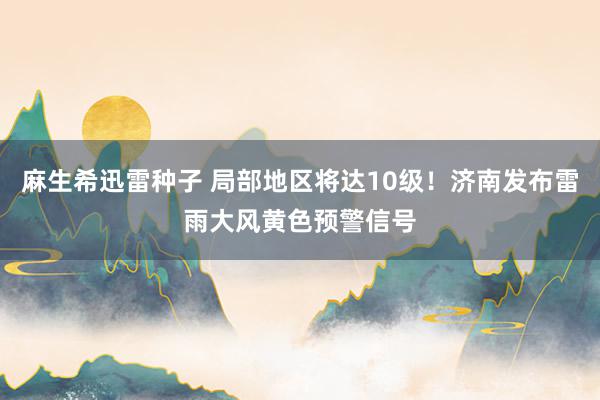 麻生希迅雷种子 局部地区将达10级！济南发布雷雨大风黄色预警信号